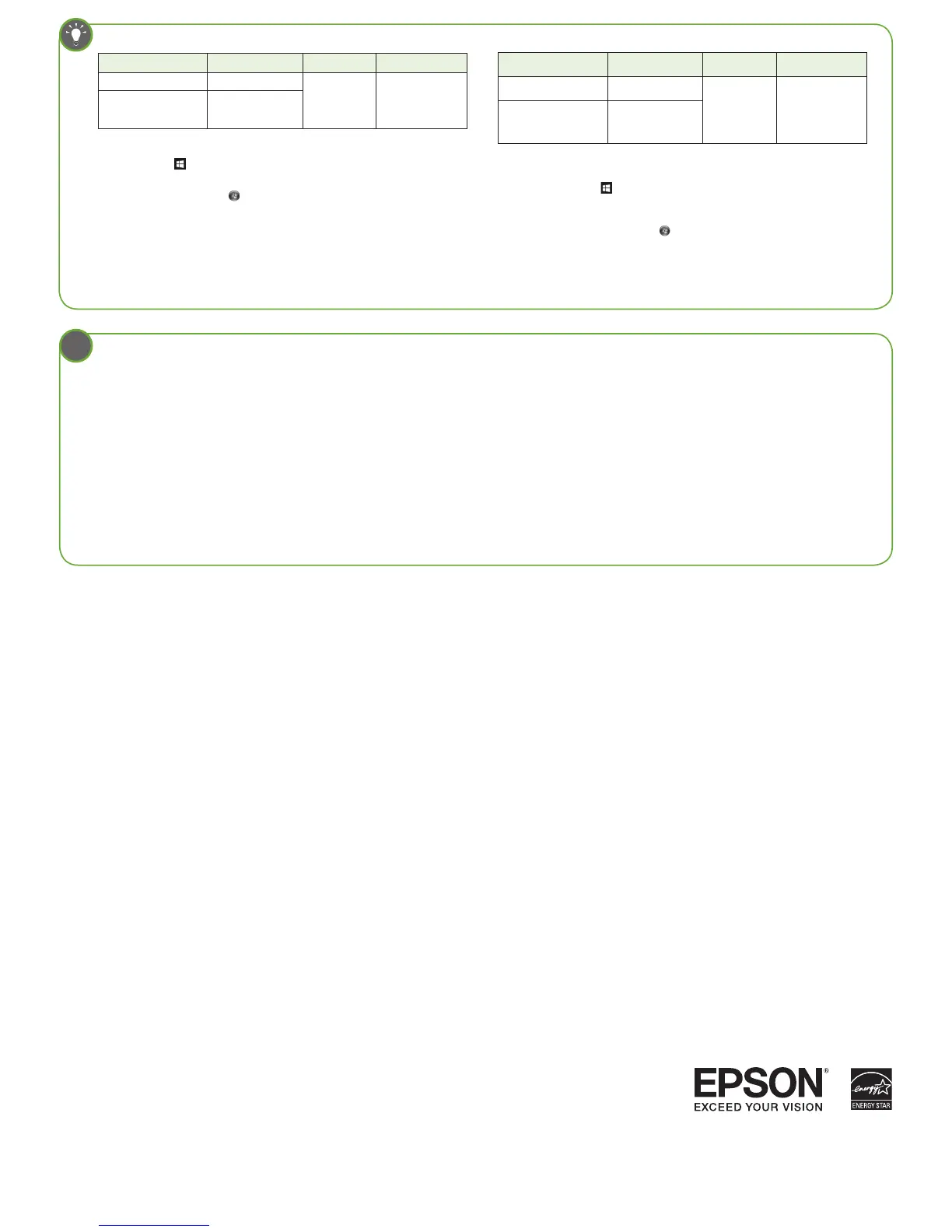 EPSON®
EXCEED YOUR VISION

energy
ENERGY STAR